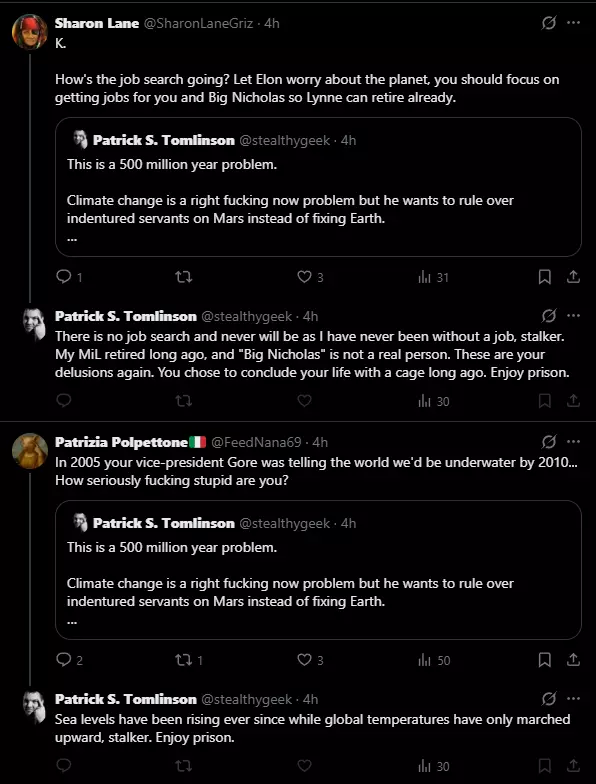 Sharon Lane @SharonLaneGriz · 4h
K.

How's the job search going? Let Elon worry about the planet, you should focus on getting jobs for you and Big Nicholas so Lynne can retire already.

Patrick S. Tomlinson @stealthygeek · 4h
This is a 500 million year problem.

Climate change is a right fucking now problem but he wants to rule over indentured servants on Mars instead of fixing Earth.
...

1 3 31

Patrick S. Tomlinson @stealthygeek · 4h
There is no job search and never will be as I have never been without a job, stalker. My MiL retired long ago, and "Big Nicholas" is not a real person. These are your delusions again. You chose to conclude your life with a cage long ago. Enjoy prison.

30

Patrizia Polpettone🇮🇹 @FeedNana69 · 4h
In 2005 your vice-president Gore was telling the world we'd be underwater by 2010... How seriously fucking stupid are you?

Patrick S. Tomlinson @stealthygeek · 4h
This is a 500 million year problem.

Climate change is a right fucking now problem but he wants to rule over indentured servants on Mars instead of fixing Earth.
...

2 1 3 50

Patrick S. Tomlinson @stealthygeek · 4h
Sea levels have been rising ever since while global temperatures have only marched upward, stalker. Enjoy prison.

30